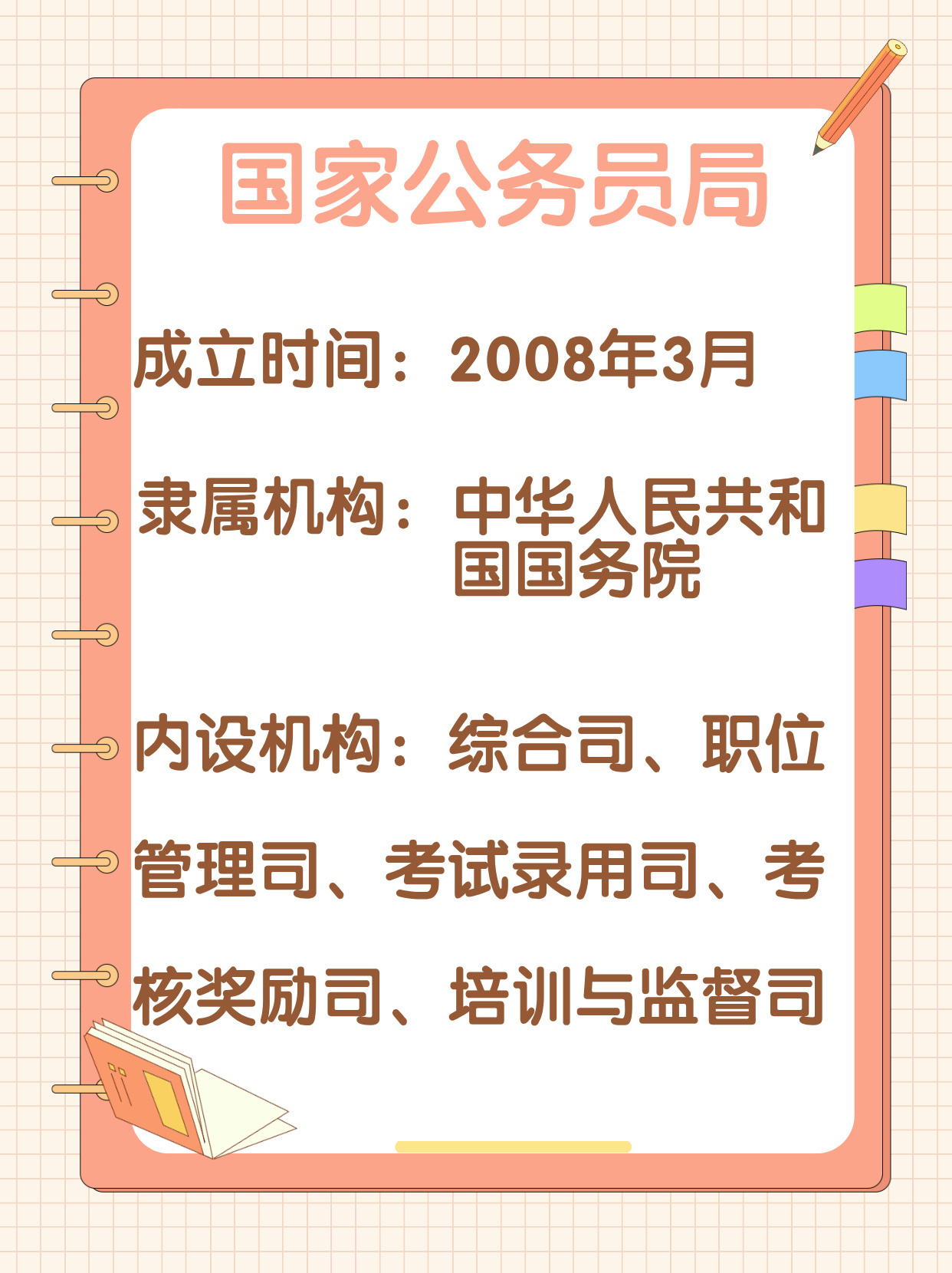 国家公务员局

成立时间：2008年3月

隶属机构：中华人民共和国国务院

内设机构：综合司、职位管理司、考试录用司、考核奖励司、培训与监督司